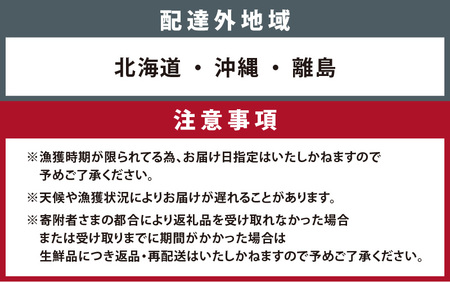 配達外地域

北海道 ・ 沖縄 ・ 離島

注意事項

※漁獲時期が限られてる為、お届け日指定はいたしかねますので予めご了承ください。

※天候や漁獲状況によりお届けが遅れることがあります。

※寄附者さまの都合により返礼品を受け取れなかった場合または受け取りまでに期間がかかった場合は生鮮品につき返品・再配送はいたしかねますので予めご了承ください。